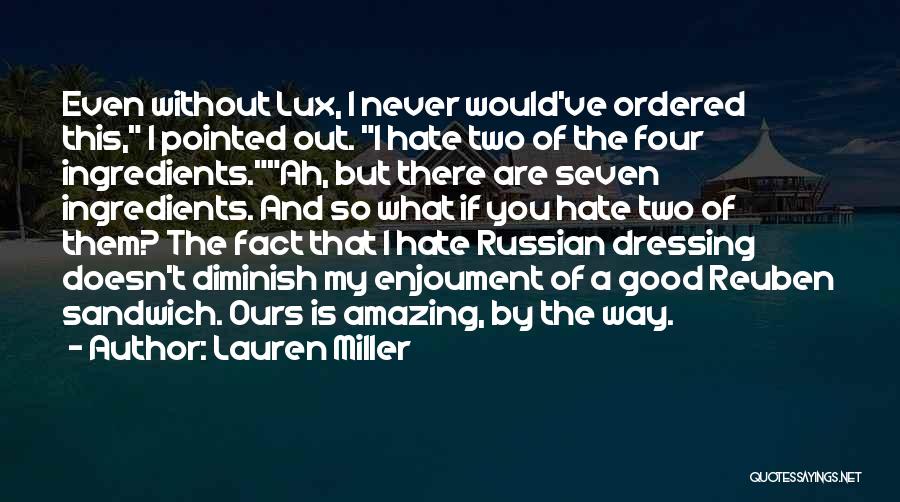 Even without Lux, I never would've ordered this," I pointed out. "I hate two of the four ingredients.""Ah, but there are seven ingredients. And so what if you hate two of them? The fact that I hate Russian dressing doesn't diminish my enjoyment of a good Reuben sandwich. Ours is amazing, by the way.

- Author: Lauren Miller

QUOTESSAYINGS.NET